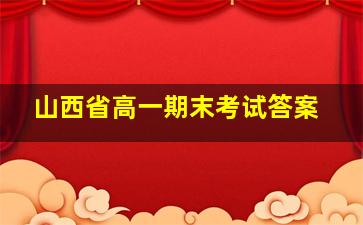 山西省高一期末考试答案